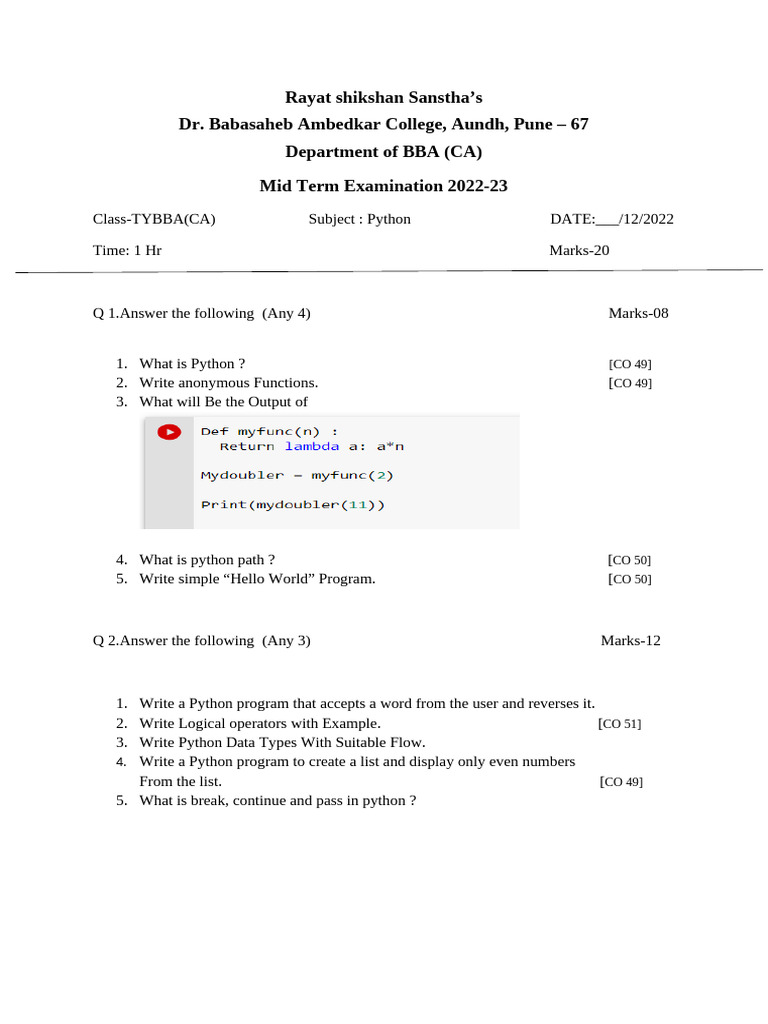 Rayat shikshan Sanstha's
Dr. Babasaheb Ambedkar College, Aundh, Pune – 67
Department of BBA (CA)
Mid Term Examination 2022-23

Class-TYBBA(CA) Subject : Python DATE:___/12/2022

Time: 1 Hr Marks-20

Q 1.Answer the following (Any 4) Marks-08

1. What is Python ? [CO 49]
2. Write anonymous Functions. [CO 49]
3. What will Be the Output of

Def myfunc(n) :
  Return lambda a: a*n

Mydoubler – myfunc(2)

Print(mydoubler(11))

4. What is python path ? [CO 50]
5. Write simple "Hello World" Program. [CO 50]

Q 2.Answer the following (Any 3) Marks-12

1. Write a Python program that accepts a word from the user and reverses it.
2. Write Logical operators with Example. [CO 51]
3. Write Python Data Types With Suitable Flow.
4. Write a Python program to create a list and display only even numbers From the list. [CO 49]
5. What is break, continue and pass in python ?